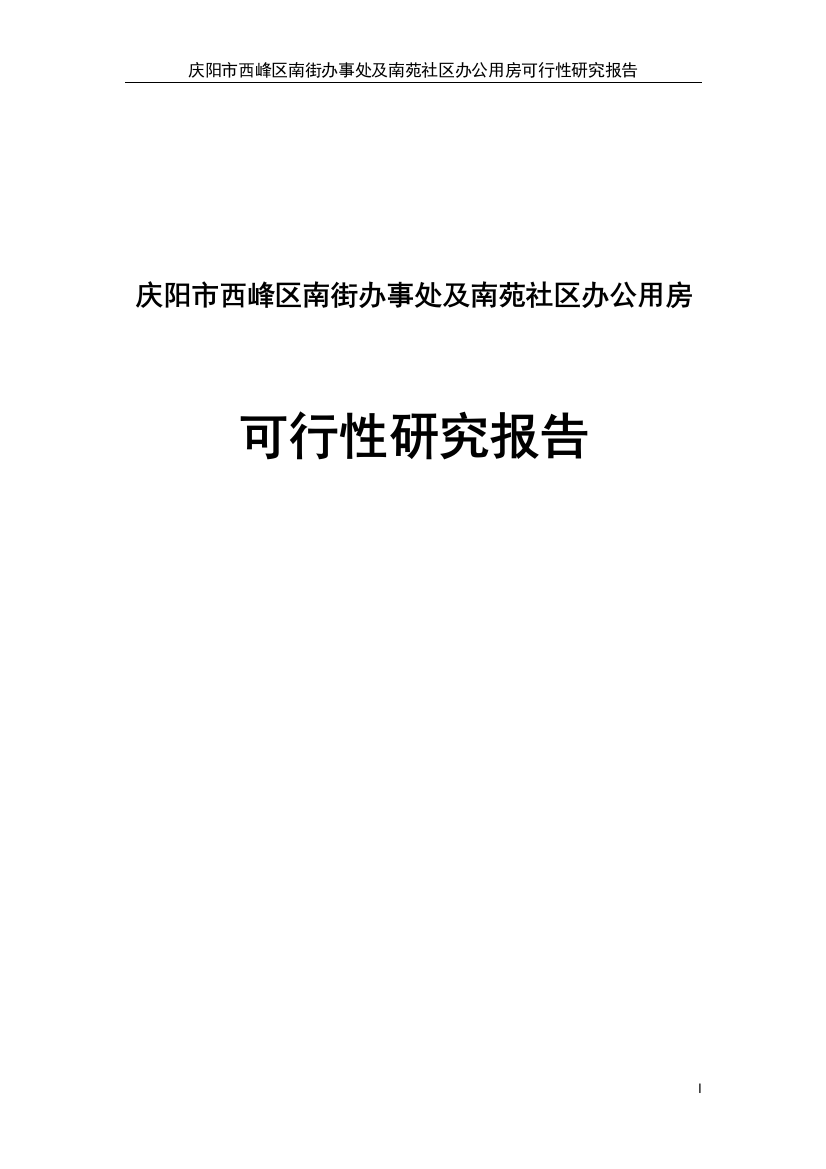 庆阳市西峰区南街办事处及南苑社区办公用房可行性研究报告

庆阳市西峰区南街办事处及南苑社区办公用房

可行性研究报告

I